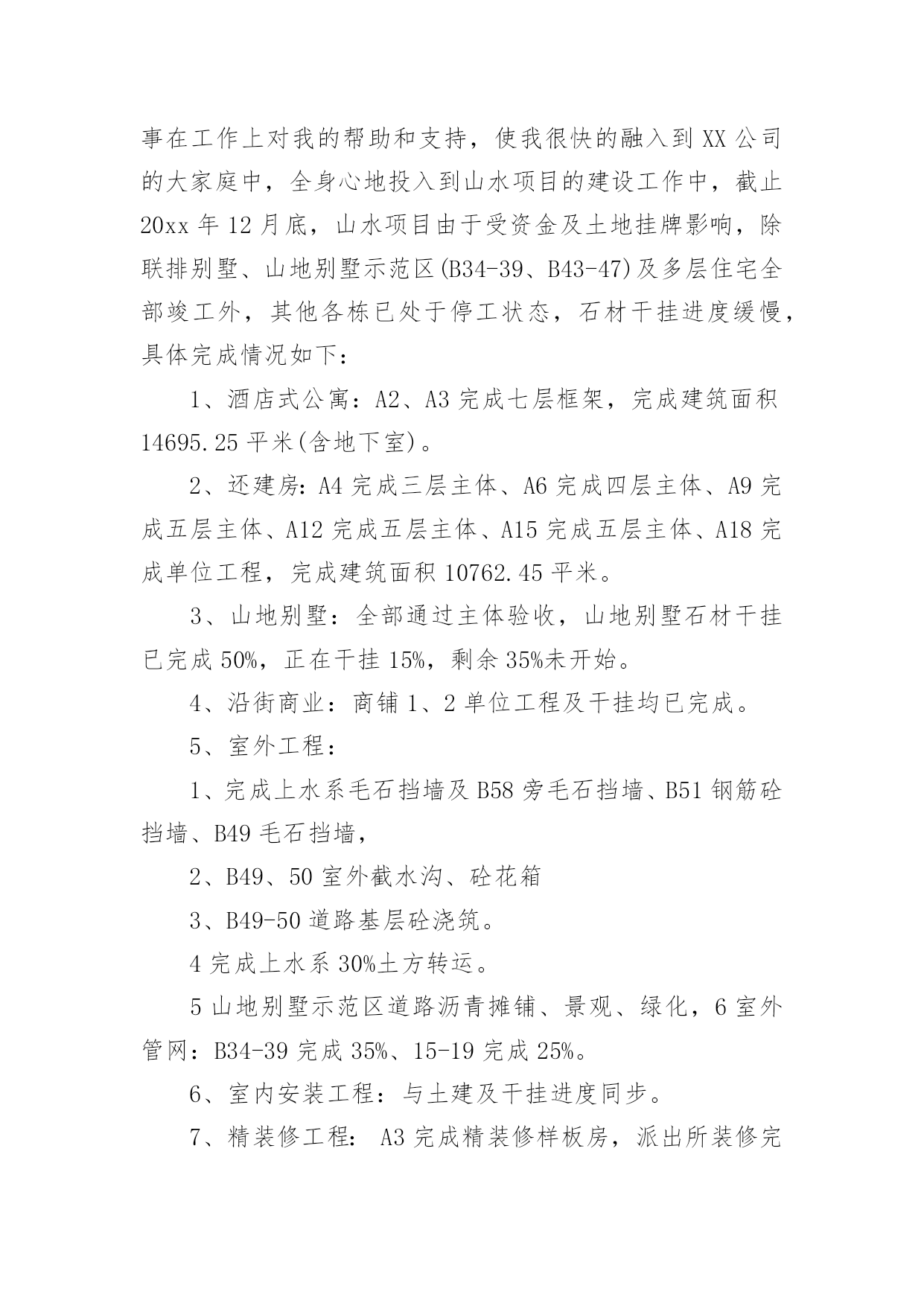 事在工作上对我的帮助和支持，使我很快的融入到XX公司的大家庭中，全身心地投入到山水项目的建设工作中，截止20xx年12月底，山水项目由于受资金及土地挂牌影响，除联排别墅、山地别墅示范区(B34-39、B43-47)及多层住宅全部竣工外，其他各栋已处于停工状态，石材干挂进度缓慢，具体完成情况如下：

1、酒店式公寓：A2、A3完成七层框架，完成建筑面积14695.25平米(含地下室)。

2、还建房：A4完成三层主体、A6完成四层主体、A9完成五层主体、A12完成五层主体、A15完成五层主体、A18完成单位工程，完成建筑面积10762.45平米。

3、山地别墅：全部通过主体验收，山地别墅石材干挂已完成50%，正在干挂15%，剩余35%未开始。

4、沿街商业：商铺1、2单位工程及干挂均已完成。

5、室外工程：

1、完成上水系毛石挡墙及B58旁毛石挡墙、B51钢筋砼挡墙、B49毛石挡墙，

2、B49、50室外截水沟、砼花箱

3、B49-50道路基层砼浇筑。

4完成上水系30%土方转运。

5山地别墅示范区道路沥青摊铺、景观、绿化，6室外管网：B34-39完成35%、15-19完成25%。

6、室内安装工程：与土建及干挂进度同步。

7、精装修工程： A3完成精装修样板房，派出所装修完